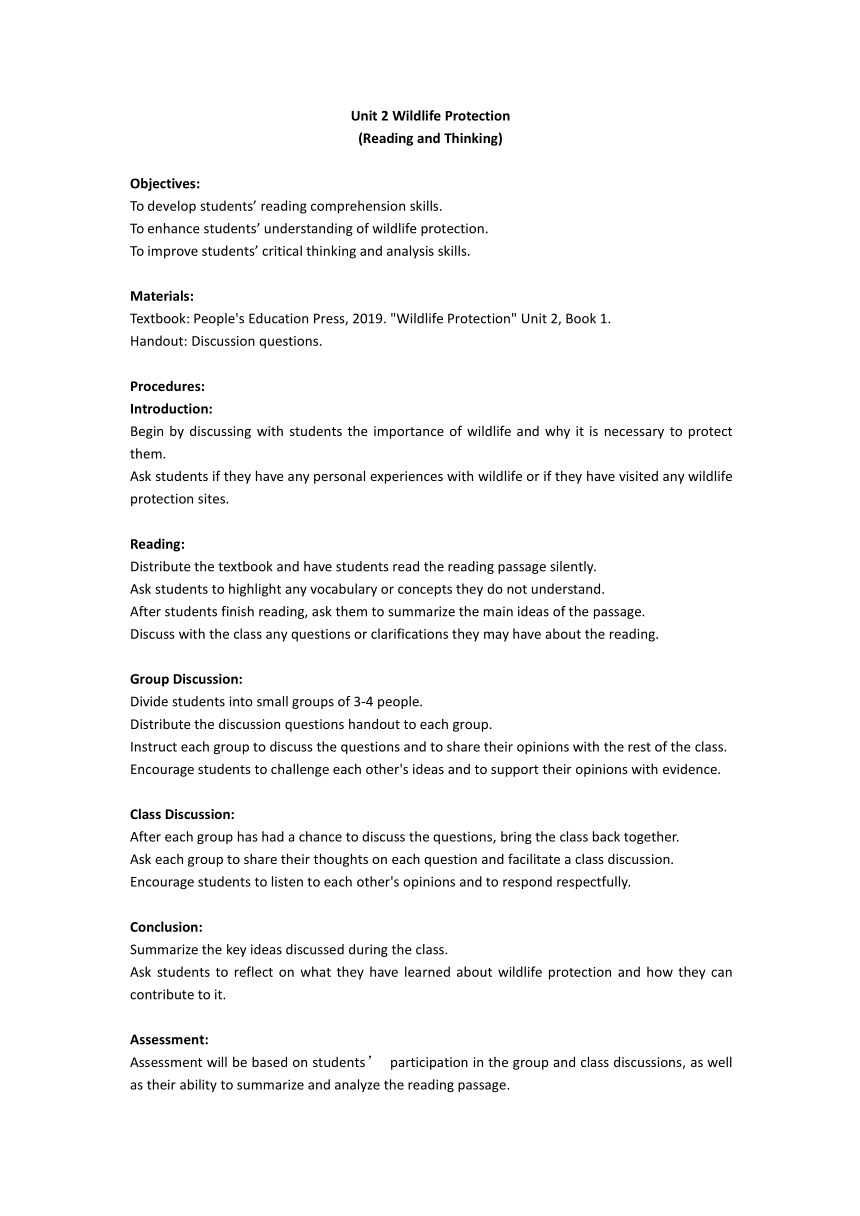 Unit 2 Wildlife Protection
(Reading and Thinking)

Objectives:
To develop students’ reading comprehension skills.
To enhance students’ understanding of wildlife protection.
To improve students’ critical thinking and analysis skills.

Materials:
Textbook: People's Education Press, 2019. "Wildlife Protection" Unit 2, Book 1.
Handout: Discussion questions.

Procedures:
Introduction:
Begin by discussing with students the importance of wildlife and why it is necessary to protect them.
Ask students if they have any personal experiences with wildlife or if they have visited any wildlife protection sites.

Reading:
Distribute the textbook and have students read the reading passage silently.
Ask students to highlight any vocabulary or concepts they do not understand.
After students finish reading, ask them to summarize the main ideas of the passage.
Discuss with the class any questions or clarifications they may have about the reading.

Group Discussion:
Divide students into small groups of 3-4 people.
Distribute the discussion questions handout to each group.
Instruct each group to discuss the questions and to share their opinions with the rest of the class.
Encourage students to challenge each other's ideas and to support their opinions with evidence.

Class Discussion:
After each group has had a chance to discuss the questions, bring the class back together.
Ask each group to share their thoughts on each question and facilitate a class discussion.
Encourage students to listen to each other's opinions and to respond respectfully.

Conclusion:
Summarize the key ideas discussed during the class.
Ask students to reflect on what they have learned about wildlife protection and how they can contribute to it.

Assessment:
Assessment will be based on students’ participation in the group and class discussions, as well as their ability to summarize and analyze the reading passage.